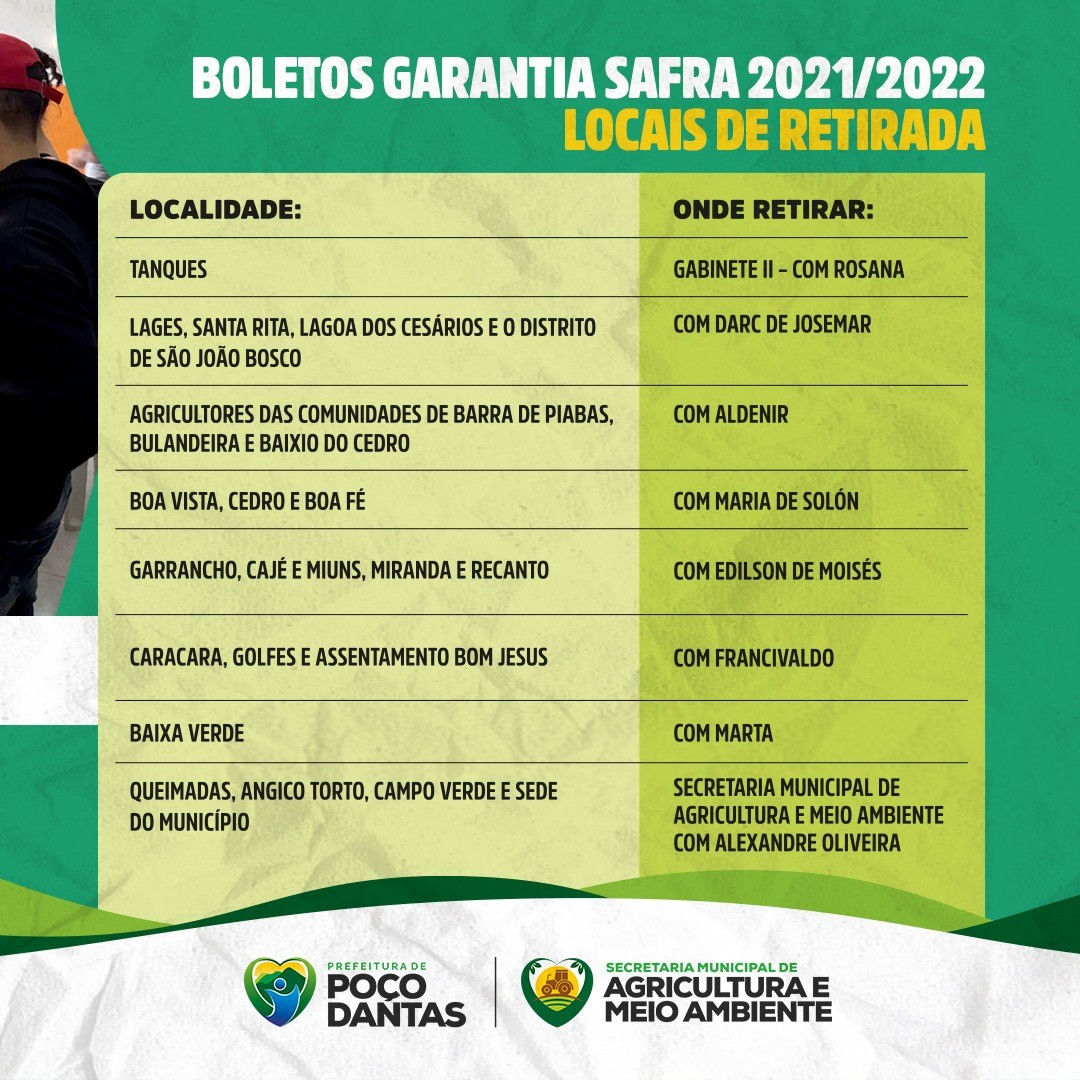 BOLETOS GARANTIA SAFRA 2021/2022
LOCAIS DE RETIRADA

| LOCALIDADE: | ONDE RETIRAR: |
|---|---|
| TANQUES | GABINETE II - COM ROSANA |
| LAGES, SANTA RITA, LAGOA DOS CESÁRIOS E O DISTRITO DE SÃO JOÃO BOSCO | COM DARC DE JOSEMAR |
| AGRICULTORES DAS COMUNIDADES DE BARRA DE PIABAS, BULANDEIRA E BAIXIO DO CEDRO | COM ALDENIR |
| BOA VISTA, CEDRO E BOA FÉ | COM MARIA DE SOLÓN |
| GARRANCHO, CAJÉ E MIUNS, MIRANDA E RECANTO | COM EDILSON DE MOISÉS |
| CARACARA, GOLFES E ASSENTAMENTO BOM JESUS | COM FRANCIVALDO |
| BAIXA VERDE | COM MARTA |
| QUEIMADAS, ANGICO TORTO, CAMPO VERDE E SEDE DO MUNICÍPIO | SECRETARIA MUNICIPAL DE AGRICULTURA E MEIO AMBIENTE COM ALEXANDRE OLIVEIRA |

PREFEITURA DE
POÇO DANTAS

SECRETARIA MUNICIPAL DE
AGRICULTURA E MEIO AMBIENTE